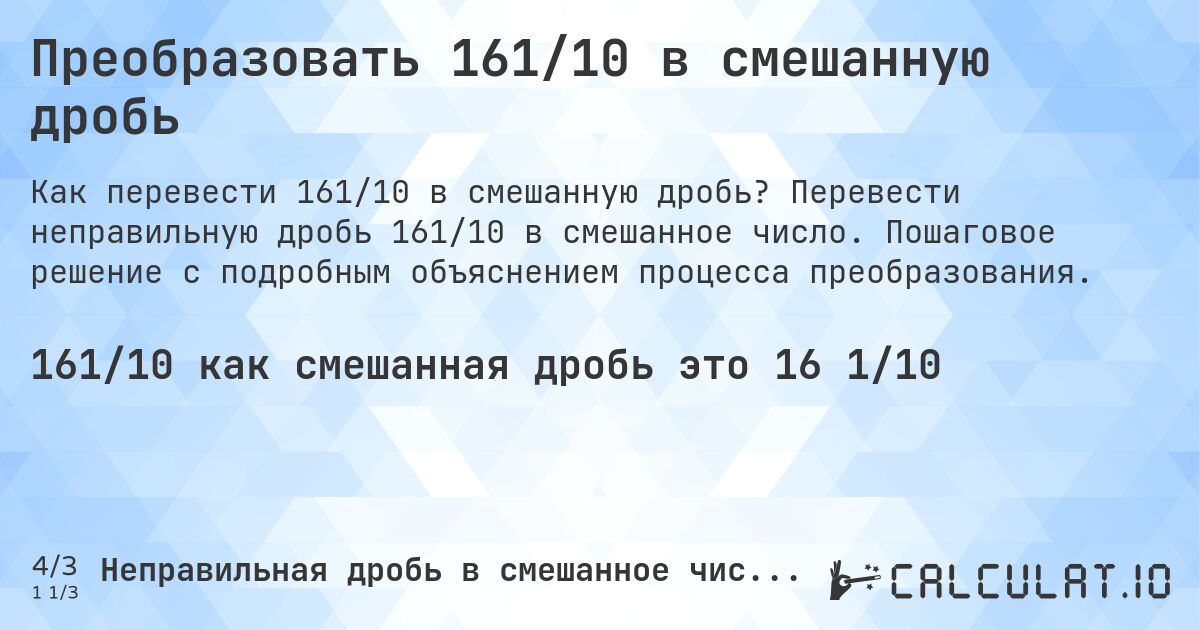 Преобразовать 161/10 в смешанную дробь

Как перевести 161/10 в смешанную дробь? Перевести неправильную дробь 161/10 в смешанное число. Пошаговое решение с подробным объяснением процесса преобразования.

161/10 как смешанная дробь это 16 1/10

4/3
1 1/3
Неправильная дробь в смешанное чис...

CALCULAT.IO